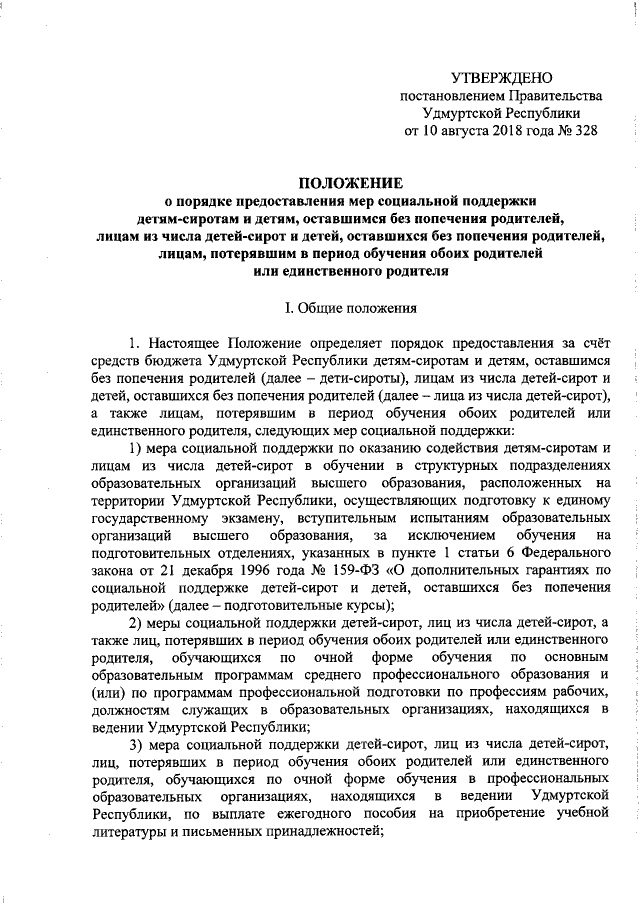 УТВЕРЖДЕНО
постановлением Правительства
Удмуртской Республики
от 10 августа 2018 года № 328

ПОЛОЖЕНИЕ
о порядке предоставления мер социальной поддержки детям-сиротам и детям, оставшимся без попечения родителей, лицам из числа детей-сирот и детей, оставшихся без попечения родителей, лицам, потерявшим в период обучения обоих родителей или единственного родителя

I. Общие положения

1. Настоящее Положение определяет порядок предоставления за счёт средств бюджета Удмуртской Республики детям-сиротам и детям, оставшимся без попечения родителей (далее – дети-сироты), лицам из числа детей-сирот и детей, оставшихся без попечения родителей (далее – лица из числа детей-сирот), а также лицам, потерявшим в период обучения обоих родителей или единственного родителя, следующих мер социальной поддержки:

1) мера социальной поддержки по оказанию содействия детям-сиротам и лицам из числа детей-сирот в обучении в структурных подразделениях образовательных организаций высшего образования, расположенных на территории Удмуртской Республики, осуществляющих подготовку к единому государственному экзамену, вступительным испытаниям образовательных организаций высшего образования, за исключением обучения на подготовительных отделениях, указанных в пункте 1 статьи 6 Федерального закона от 21 декабря 1996 года № 159-ФЗ «О дополнительных гарантиях по социальной поддержке детей-сирот и детей, оставшихся без попечения родителей» (далее – подготовительные курсы);

2) меры социальной поддержки детей-сирот, лиц из числа детей-сирот, а также лиц, потерявших в период обучения обоих родителей или единственного родителя, обучающихся по очной форме обучения по основным образовательным программам среднего профессионального образования и (или) по программам профессиональной подготовки по профессиям рабочих, должностям служащих в образовательных организациях, находящихся в ведении Удмуртской Республики;

3) мера социальной поддержки детей-сирот, лиц из числа детей-сирот, лиц, потерявших в период обучения обоих родителей или единственного родителя, обучающихся по очной форме обучения в профессиональных образовательных организациях, находящихся в ведении Удмуртской Республики, по выплате ежегодного пособия на приобретение учебной литературы и письменных принадлежностей;